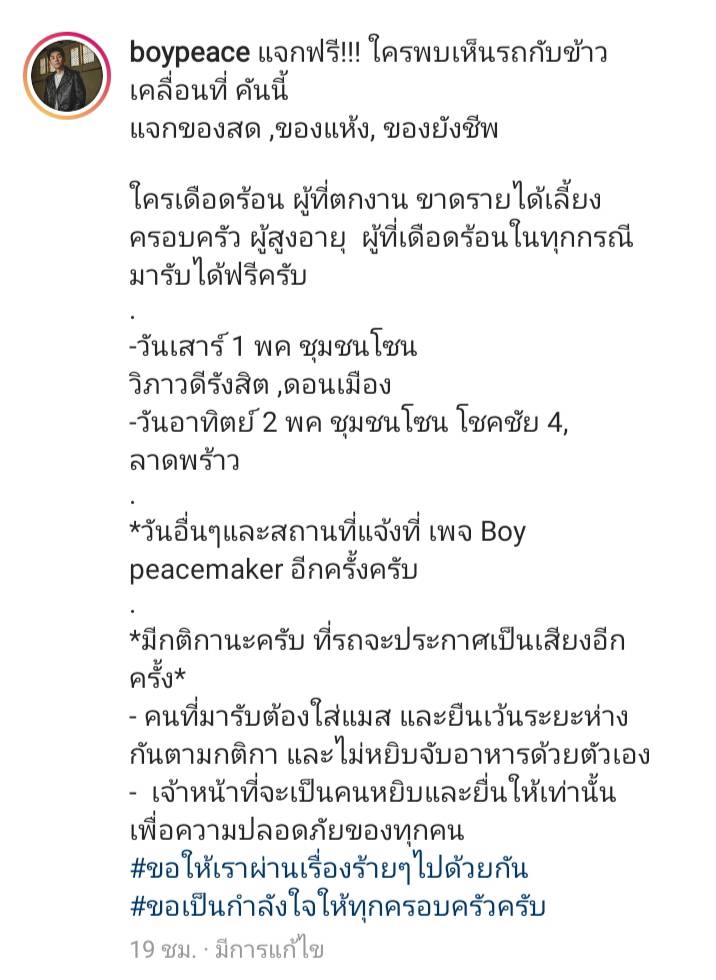 boypeace แจกฟรี!!! ใครพบเห็นรถกับข้าวเคลื่อนที่ คันนี้
แจกของสด ,ของแห้ง, ของยังชีพ

ใครเดือดร้อน ผู้ที่ตกงาน ขาดรายได้เลี้ยงครอบครัว ผู้สูงอายุ ผู้ที่เดือดร้อนในทุกกรณี มารับได้ฟรีครับ
.
-วันเสาร์ 1 พค ชุมชนโซน
วิภาวดีรังสิต ,ดอนเมือง
-วันอาทิตย์ 2 พค ชุมชนโซน โชคชัย 4, ลาดพร้าว
.
*วันอื่นๆและสถานที่แจ้งที่ เพจ Boy peacemaker อีกครั้งครับ
.
*มีกติกานะครับ ที่รถจะประกาศเป็นเสียงอีกครั้ง*
- คนที่มารับต้องใส่แมส และยืนเว้นระยะห่างกันตามกติกา และไม่หยิบจับอาหารด้วยตัวเอง
- เจ้าหน้าที่จะเป็นคนหยิบและยื่นให้เท่านั้น เพื่อความปลอดภัยของทุกคน
#ขอให้เราผ่านเรื่องร้ายๆไปด้วยกัน
#ขอเป็นกำลังใจให้ทุกครอบครัวครับ
19 ชม. · มีการแก้ไข